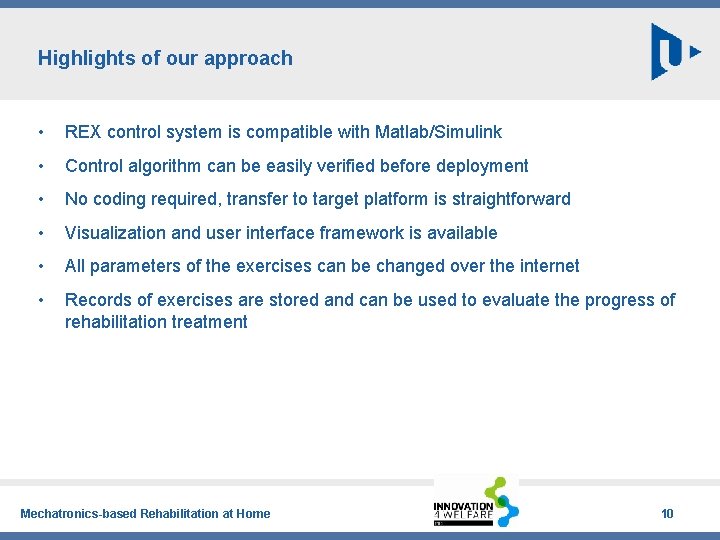 Highlights of our approach

• REX control system is compatible with Matlab/Simulink
• Control algorithm can be easily verified before deployment
• No coding required, transfer to target platform is straightforward
• Visualization and user interface framework is available
• All parameters of the exercises can be changed over the internet
• Records of exercises are stored and can be used to evaluate the progress of rehabilitation treatment

Mechatronics-based Rehabilitation at Home

INNOVATION 4 WELFARE

10